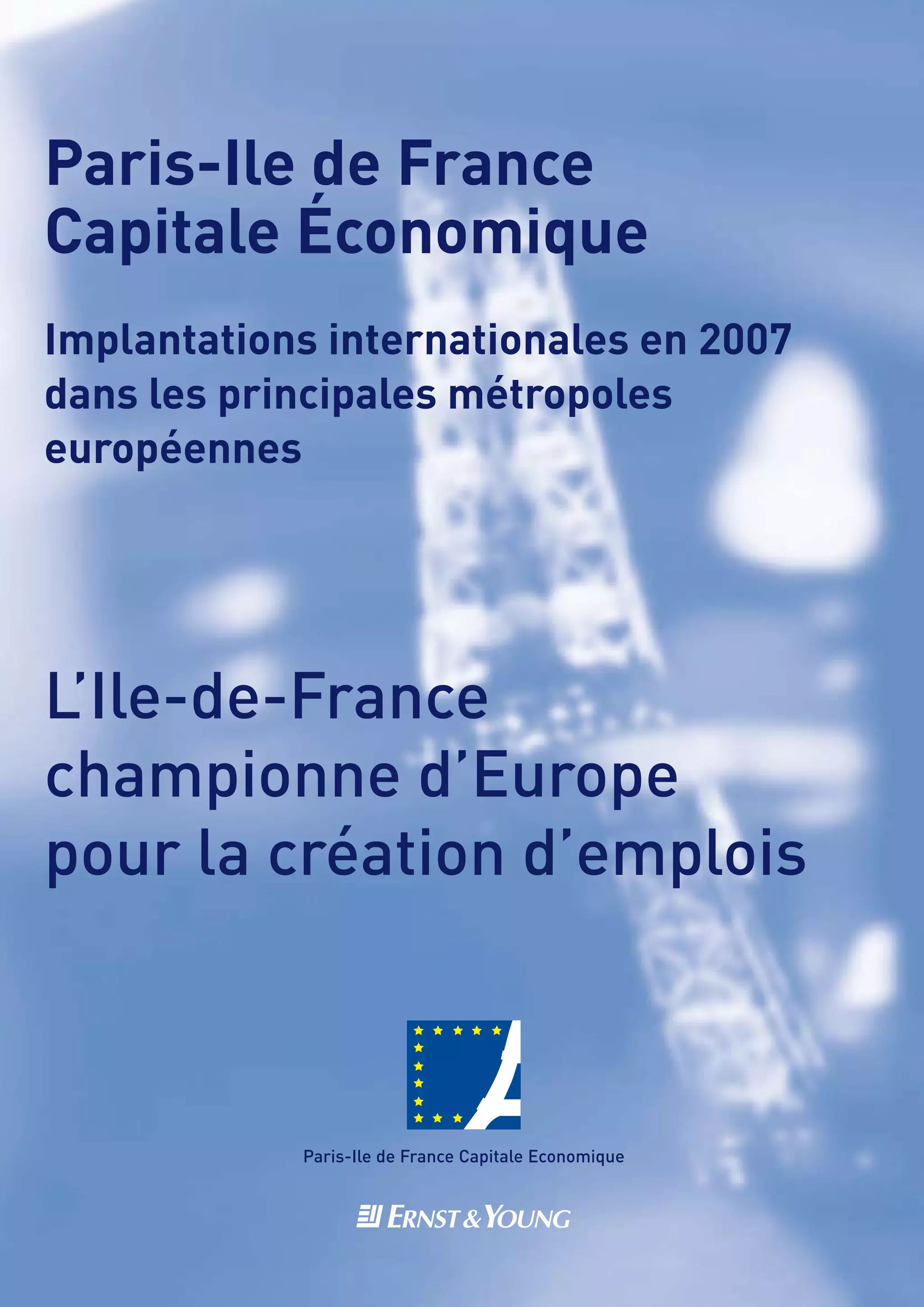 Paris-Ile de France
Capitale Économique

Implantations internationales en 2007 dans les principales métropoles européennes

L'Ile-de-France
championne d'Europe
pour la création d'emplois

Paris-Ile de France Capitale Economique

ERNST & YOUNG